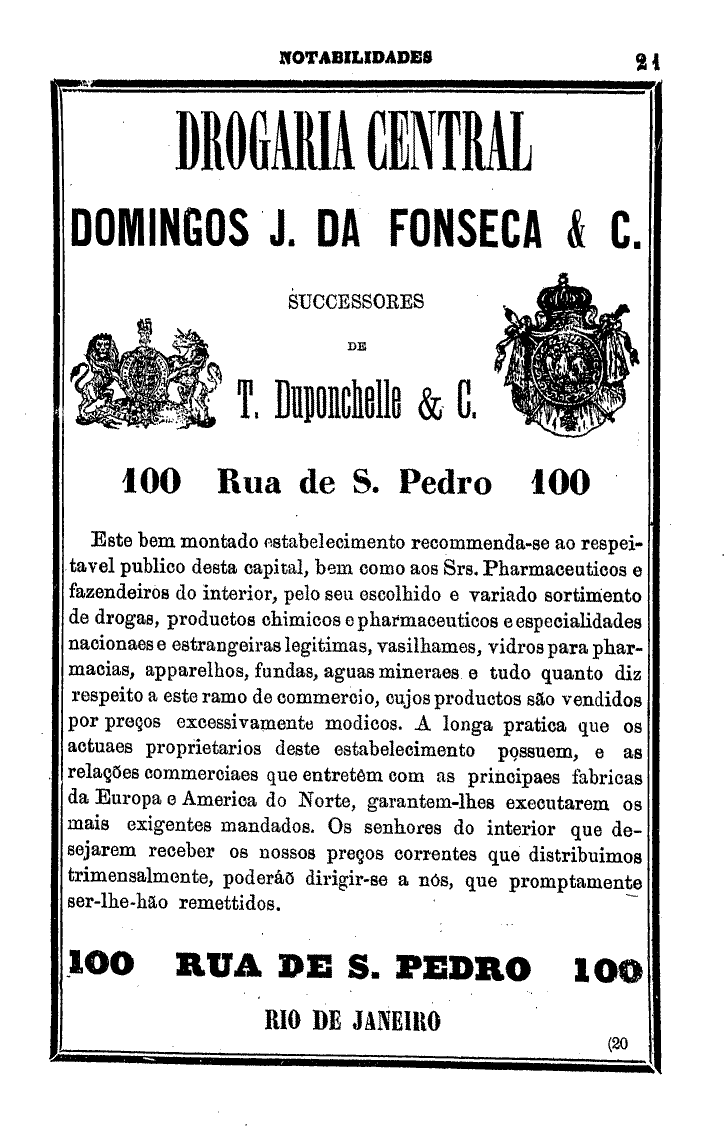 NOTABILIDADES 21

DROGARIA CENTRAL

DOMINGOS J. DA FONSECA & C.

SUCCESSORES

DE

T. Duponchelle & C.

100 Rua de S. Pedro 100

Este bem montado estabelecimento recommenda-se ao respeitavel publico desta capital, bem como aos Srs. Pharmaceuticos e fazendeiros do interior, pelo seu escolhido e variado sortimento de drogas, productos chimicos e pharmaceuticos e especialidades nacionaes e estrangeiras legitimas, vasilhames, vidros para pharmacias, apparelhos, fundas, aguas mineraes e tudo quanto diz respeito a este ramo de commercio, cujos productos são vendidos por preços excessivamente modicos. A longa pratica que os actuaes proprietarios deste estabelecimento possuem, e as relações commerciaes que entretêm com as principaes fabricas da Europa e America do Norte, garantem-lhes executarem os mais exigentes mandados. Os senhores do interior que desejarem receber os nossos preços correntes que distribuimos trimensalmente, poderão dirigir-se a nós, que promptamente ser-lhe-hão remettidos.

100 RUA DE S. PEDRO 100

RIO DE JANEIRO

(20